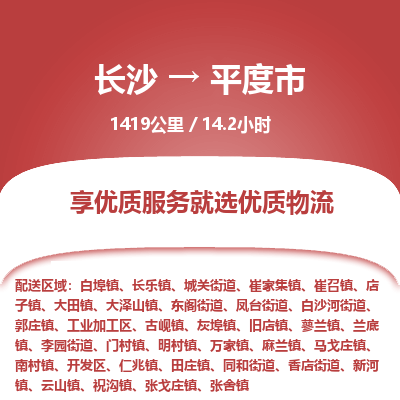 长沙 → 平度市

1419公里 / 14.2小时

享优质服务就选优质物流

配送区域：白埠镇、长乐镇、城关街道、崔家集镇、崔召镇、店子镇、大田镇、大泽山镇、东阁街道、凤台街道、白沙河街道、郭庄镇、工业加工区、古岘镇、灰埠镇、旧店镇、蓼兰镇、兰底镇、李园街道、门村镇、明村镇、万家镇、麻兰镇、马戈庄镇、南村镇、开发区、仁兆镇、田庄镇、同和街道、香店街道、新河镇、云山镇、祝沟镇、张戈庄镇、张舍镇